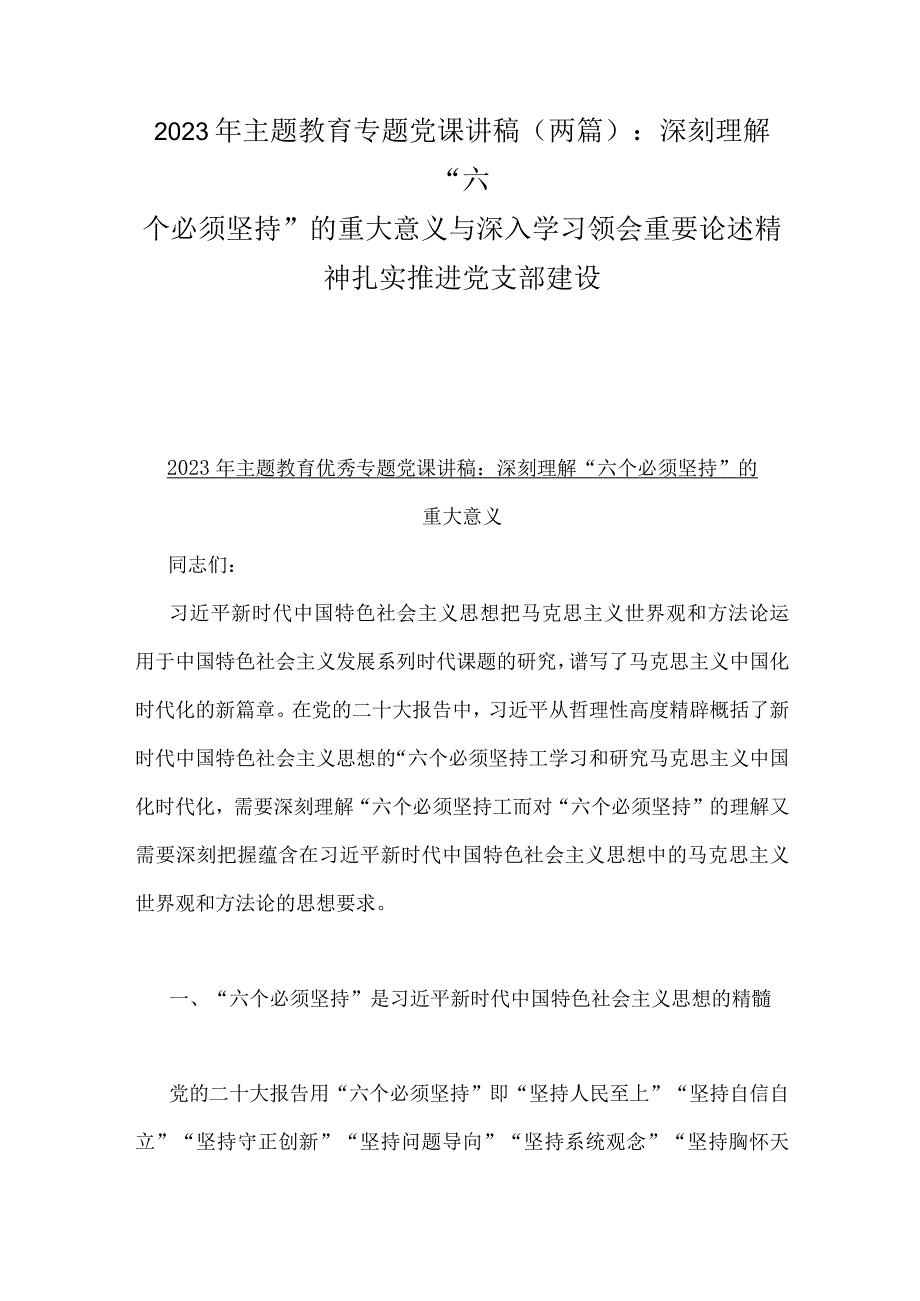 2023年主题教育专题党课讲稿（两篇）：深刻理解“六个必须坚持”的重大意义与深入学习领会重要论述精神扎实推进党支部建设

2023年主题教育优秀专题党课讲稿：深刻理解“六个必须坚持”的重大意义

同志们：

习近平新时代中国特色社会主义思想把马克思主义世界观和方法论运用于中国特色社会主义发展系列时代课题的研究，谱写了马克思主义中国化时代化的新篇章。在党的二十大报告中，习近平从哲理性高度精辟概括了新时代中国特色社会主义思想的“六个必须坚持工学习和研究马克思主义中国化时代化，需要深刻理解“六个必须坚持工而对“六个必须坚持”的理解又需要深刻把握蕴含在习近平新时代中国特色社会主义思想中的马克思主义世界观和方法论的思想要求。

一、“六个必须坚持”是习近平新时代中国特色社会主义思想的精髓

党的二十大报告用“六个必须坚持”即“坚持人民至上”“坚持自信自立”“坚持守正创新”“坚持问题导向”“坚持系统观念”“坚持胸怀天